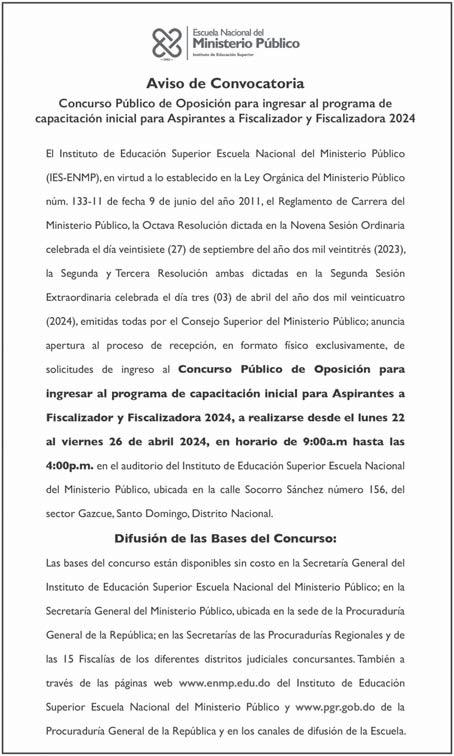 Escuela Nacional del
Ministerio Público
Instituto de Educación Superior

Aviso de Convocatoria

Concurso Público de Oposición para ingresar al programa de capacitación inicial para Aspirantes a Fiscalizador y Fiscalizadora 2024

El Instituto de Educación Superior Escuela Nacional del Ministerio Público (IES-ENMP), en virtud a lo establecido en la Ley Orgánica del Ministerio Público núm. 133-11 de fecha 9 de junio del año 2011, el Reglamento de Carrera del Ministerio Público, la Octava Resolución dictada en la Novena Sesión Ordinaria celebrada el día veintisiete (27) de septiembre del año dos mil veintitrés (2023), la Segunda y Tercera Resolución ambas dictadas en la Segunda Sesión Extraordinaria celebrada el día tres (03) de abril del año dos mil veinticuatro (2024), emitidas todas por el Consejo Superior del Ministerio Público; anuncia apertura al proceso de recepción, en formato físico exclusivamente, de solicitudes de ingreso al Concurso Público de Oposición para ingresar al programa de capacitación inicial para Aspirantes a Fiscalizador y Fiscalizadora 2024, a realizarse desde el lunes 22 al viernes 26 de abril 2024, en horario de 9:00a.m hasta las 4:00p.m. en el auditorio del Instituto de Educación Superior Escuela Nacional del Ministerio Público, ubicada en la calle Socorro Sánchez número 156, del sector Gazcue, Santo Domingo, Distrito Nacional.

Difusión de las Bases del Concurso:

Las bases del concurso están disponibles sin costo en la Secretaría General del Instituto de Educación Superior Escuela Nacional del Ministerio Público; en la Secretaría General del Ministerio Público, ubicada en la sede de la Procuraduría General de la República; en las Secretarías de las Procuradurías Regionales y de las 15 Fiscalías de los diferentes distritos judiciales concursantes. También a través de las páginas web www.enmp.edu.do del Instituto de Educación Superior Escuela Nacional del Ministerio Público y www.pgr.gob.do de la Procuraduría General de la República y en los canales de difusión de la Escuela.